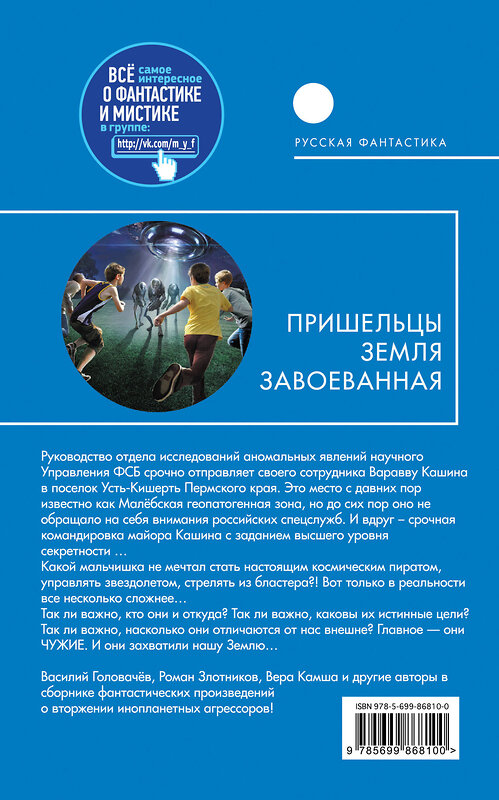 ВСЁ самое интересное О ФАНТАСТИКЕ И МИСТИКЕ в группе:
http://vk.com/m_y_f

РУССКАЯ ФАНТАСТИКА

ПРИШЕЛЬЦЫ
ЗЕМЛЯ
ЗАВОЕВАННАЯ

Руководство отдела исследований аномальных явлений научного Управления ФСБ срочно отправляет своего сотрудника Варавву Кашина в поселок Усть-Кишерть Пермского края. Это место с давних пор известно как Малёбская геопатогенная зона, но до сих пор оно не обращало на себя внимания российских спецслужб. И вдруг – срочная командировка майора Кашина с заданием высшего уровня секретности …

Какой мальчишка не мечтал стать настоящим космическим пиратом, управлять звездолетом, стрелять из бластера?! Вот только в реальности все несколько сложнее…

Так ли важно, кто они и откуда? Так ли важно, каковы их истинные цели? Так ли важно, насколько они отличаются от нас внешне? Главное — они ЧУЖИЕ. И они захватили нашу Землю…

Василий Головачёв, Роман Злотников, Вера Камша и другие авторы в сборнике фантастических произведений о вторжении инопланетных агрессоров!

ISBN 978-5-699-86810-0

9 785699 868100 >